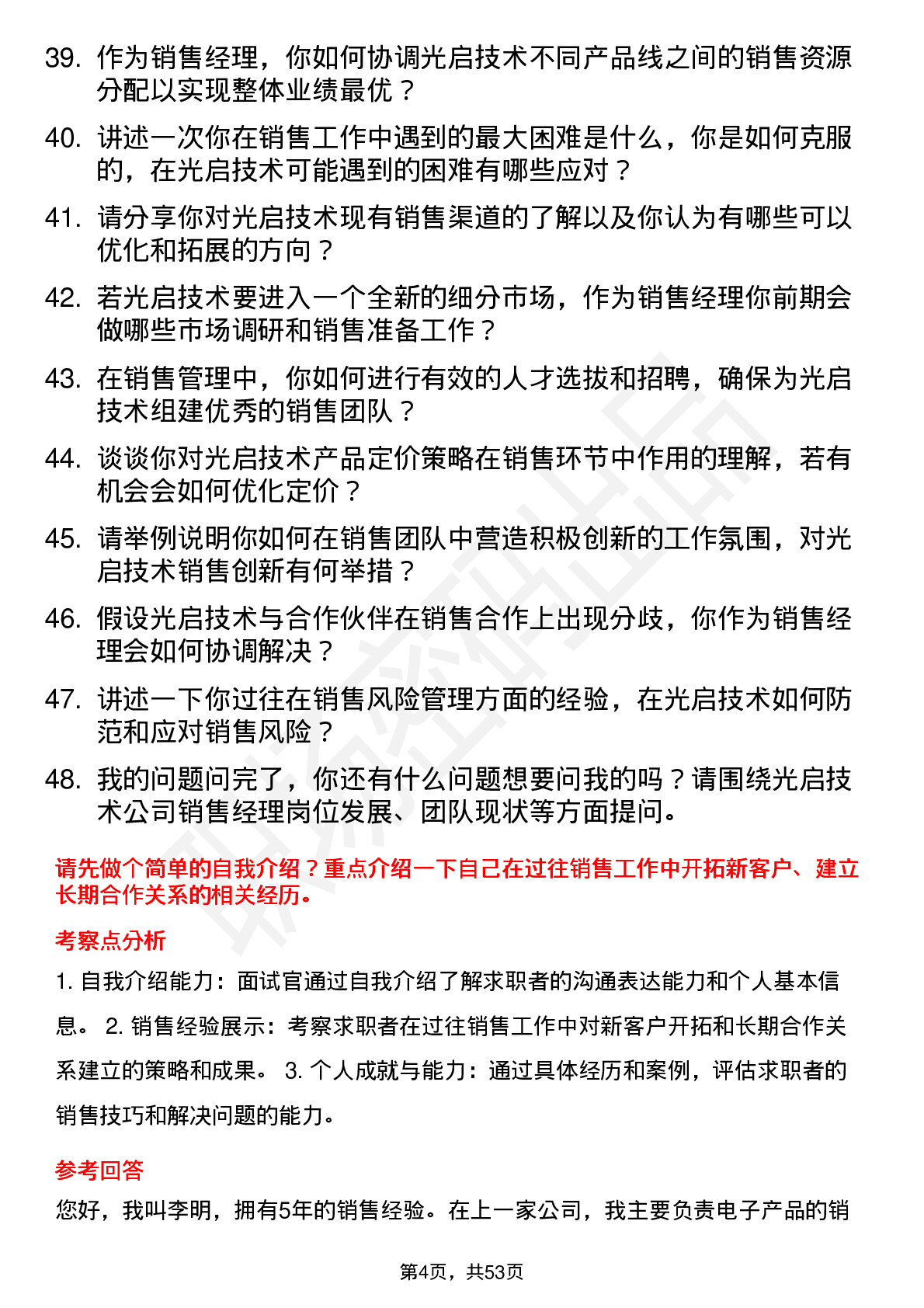 39. 作为销售经理，你如何协调光启技术不同产品线之间的销售资源分配以实现整体业绩最优？

40. 讲述一次你在销售工作中遇到的最大困难是什么，你是如何克服的，在光启技术可能遇到的困难有哪些应对？

41. 请分享你对光启技术现有销售渠道的了解以及你认为有哪些可以优化和拓展的方向？

42. 若光启技术要进入一个全新的细分市场，作为销售经理你前期会做哪些市场调研和销售准备工作？

43. 在销售管理中，你如何进行有效的人才选拔和招聘，确保为光启技术组建优秀的销售团队？

44. 谈谈你对光启技术产品定价策略在销售环节中作用的理解，若有机会会如何优化定价？

45. 请举例说明你如何在销售团队中营造积极创新的工作氛围，对光启技术销售创新有何举措？

46. 假设光启技术与合作伙伴在销售合作上出现分歧，你作为销售经理会如何协调解决？

47. 讲述一下你过往在销售风险管理方面的经验，在光启技术如何防范和应对销售风险？

48. 我的问题问完了，你还有什么问题想要问我的吗？请围绕光启技术公司销售经理岗位发展、团队现状等方面提问。

请先做个简单的自我介绍？重点介绍一下自己在过往销售工作中开拓新客户、建立长期合作关系的相关经历。

考察点分析

1. 自我介绍能力：面试官通过自我介绍了解求职者的沟通表达能力和个人基本信息。 2. 销售经验展示：考察求职者在过往销售工作中对新客户开拓和长期合作关系建立的策略和成果。 3. 个人成就与能力：通过具体经历和案例，评估求职者的销售技巧和解决问题的能力。

参考回答

您好，我叫李明，拥有5年的销售经验。在上一家公司，我主要负责电子产品的销

第4页，共53页